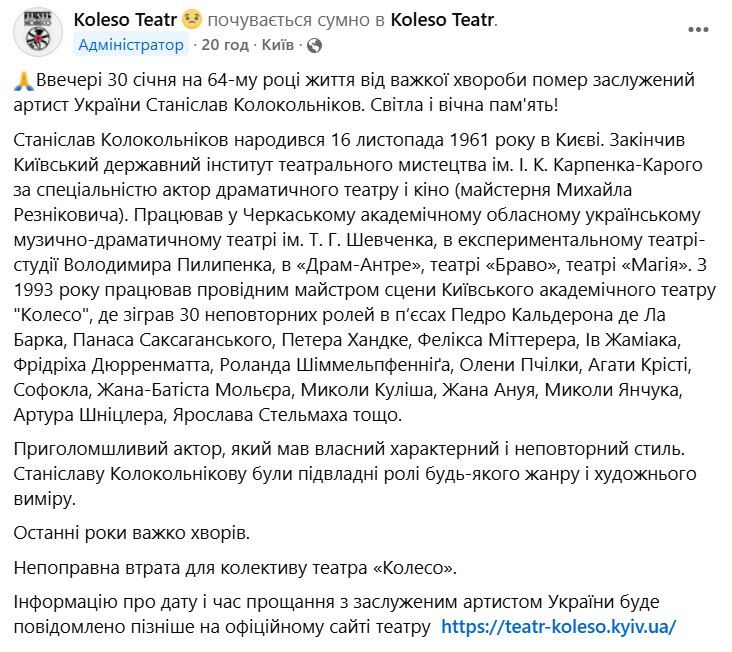 Koleso Teatr почувається сумно в Koleso Teatr.
Адміністратор · 20 год · Київ ·

Ввечері 30 січня на 64-му році життя від важкої хвороби помер заслужений артист України Станіслав Колокольніков. Світла і вічна пам'ять!

Станіслав Колокольніков народився 16 листопада 1961 року в Києві. Закінчив Київський державний інститут театрального мистецтва ім. І. К. Карпенка-Карого за спеціальністю актор драматичного театру і кіно (майстерня Михайла Резніковича). Працював у Черкаському академічному обласному українському музично-драматичному театрі ім. Т. Г. Шевченка, в експериментальному театрі-студії Володимира Пилипенка, в «Драм-Антре», театрі «Браво», театрі «Магія». З 1993 року працював провідним майстром сцени Київського академічного театру "Колесо", де зіграв 30 неповторних ролей в п'єсах Педро Кальдерона де Ла Барка, Панаса Саксаганського, Петера Хандке, Фелікса Міттерера, Ів Жаміака, Фрідріха Дюрренматта, Роланда Шіммельпфенніґа, Олени Пчілки, Агати Крісті, Софокла, Жана-Батіста Мольєра, Миколи Куліша, Жана Ануя, Миколи Янчука, Артура Шніцлера, Ярослава Стельмаха тощо.

Приголомшливий актор, який мав власний характерний і неповторний стиль. Станіславу Колокольнікову були підвладні ролі будь-якого жанру і художнього виміру.

Останні роки важко хворів.

Непоправна втрата для колективу театра «Колесо».

Інформацію про дату і час прощання з заслуженим артистом України буде повідомлено пізніше на офіційному сайті театру https://teatr-koleso.kyiv.ua/